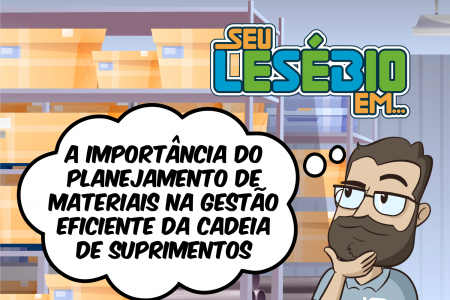 SEU LESÉBIO EM...

A IMPORTÂNCIA DO PLANEJAMENTO DE MATERIAIS NA GESTÃO EFICIENTE DA CADEIA DE SUPRIMENTOS